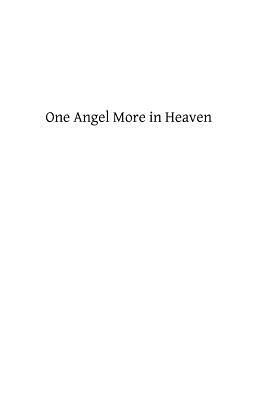 One Angel More in Heaven